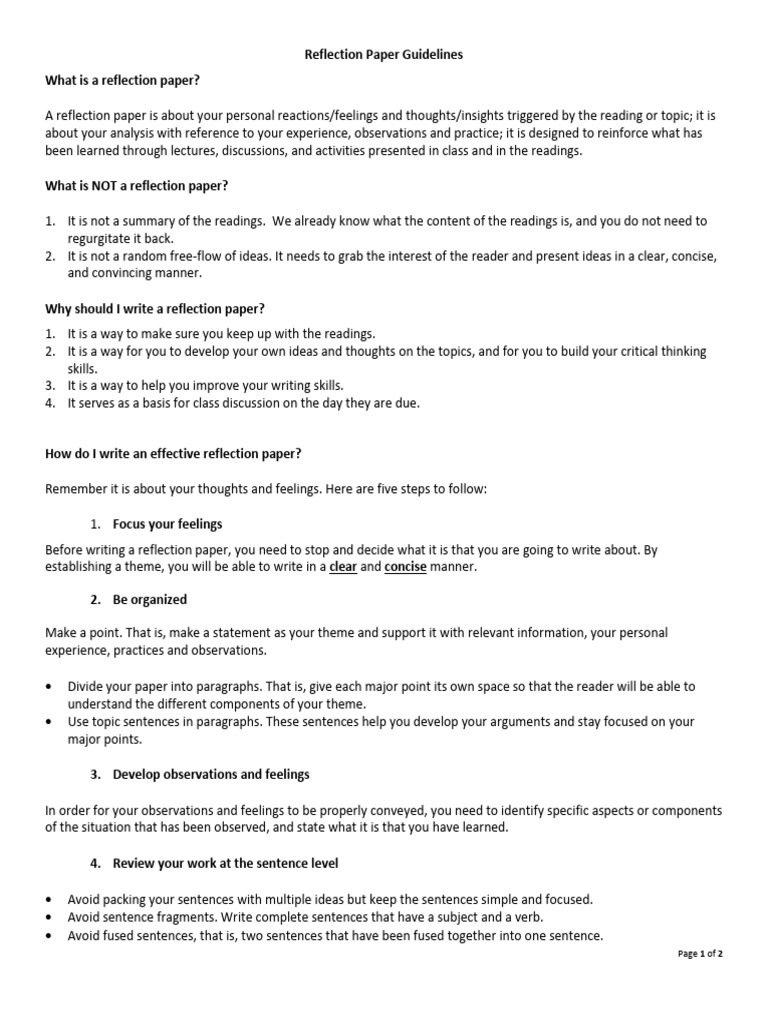 Reflection Paper Guidelines

What is a reflection paper?

A reflection paper is about your personal reactions/feelings and thoughts/insights triggered by the reading or topic; it is about your analysis with reference to your experience, observations and practice; it is designed to reinforce what has been learned through lectures, discussions, and activities presented in class and in the readings.

What is NOT a reflection paper?

1. It is not a summary of the readings. We already know what the content of the readings is, and you do not need to regurgitate it back.
2. It is not a random free-flow of ideas. It needs to grab the interest of the reader and present ideas in a clear, concise, and convincing manner.

Why should I write a reflection paper?

1. It is a way to make sure you keep up with the readings.
2. It is a way for you to develop your own ideas and thoughts on the topics, and for you to build your critical thinking skills.
3. It is a way to help you improve your writing skills.
4. It serves as a basis for class discussion on the day they are due.

How do I write an effective reflection paper?

Remember it is about your thoughts and feelings. Here are five steps to follow:

1. Focus your feelings

Before writing a reflection paper, you need to stop and decide what it is that you are going to write about. By establishing a theme, you will be able to write in a clear and concise manner.

2. Be organized

Make a point. That is, make a statement as your theme and support it with relevant information, your personal experience, practices and observations.

• Divide your paper into paragraphs. That is, give each major point its own space so that the reader will be able to understand the different components of your theme.
• Use topic sentences in paragraphs. These sentences help you develop your arguments and stay focused on your major points.

3. Develop observations and feelings

In order for your observations and feelings to be properly conveyed, you need to identify specific aspects or components of the situation that has been observed, and state what it is that you have learned.

4. Review your work at the sentence level

• Avoid packing your sentences with multiple ideas but keep the sentences simple and focused.
• Avoid sentence fragments. Write complete sentences that have a subject and a verb.
• Avoid fused sentences, that is, two sentences that have been fused together into one sentence.

Page 1 of 2